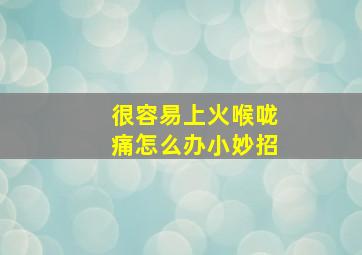 很容易上火喉咙痛怎么办小妙招